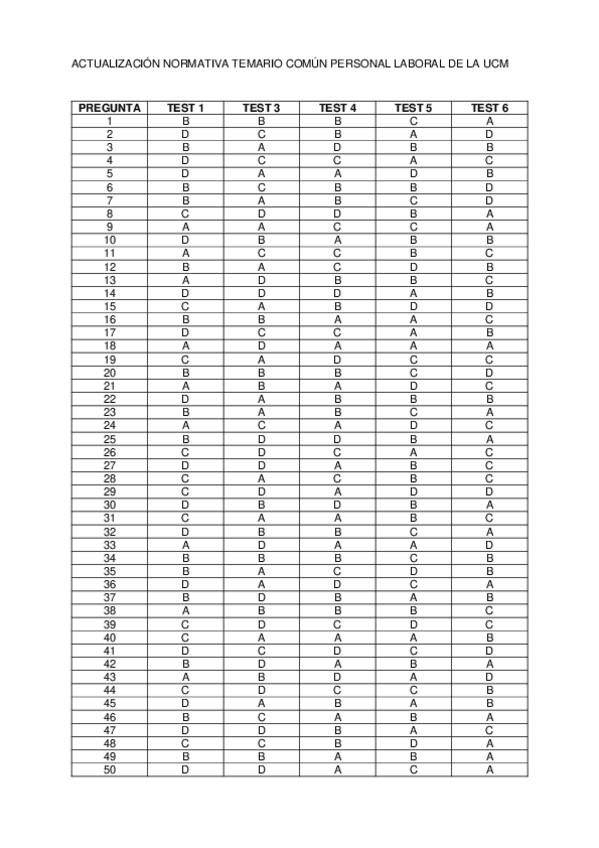 ACTUALIZACIÓN NORMATIVA TEMARIO COMÚN PERSONAL LABORAL DE LA UCM

| PREGUNTA | TEST 1 | TEST 3 | TEST 4 | TEST 5 | TEST 6 |
|---|---|---|---|---|---|
| 1 | B | B | B | C | A |
| 2 | D | C | B | A | D |
| 3 | B | A | D | B | B |
| 4 | D | C | C | A | C |
| 5 | D | A | A | D | B |
| 6 | B | C | B | B | D |
| 7 | B | A | B | C | D |
| 8 | C | D | D | B | A |
| 9 | A | A | C | C | A |
| 10 | D | B | A | B | B |
| 11 | A | C | C | B | C |
| 12 | B | A | C | D | B |
| 13 | A | D | B | B | C |
| 14 | D | D | D | A | B |
| 15 | C | A | B | D | D |
| 16 | B | B | A | A | C |
| 17 | D | C | C | A | B |
| 18 | A | D | A | A | A |
| 19 | C | A | D | C | C |
| 20 | B | B | B | C | D |
| 21 | A | B | A | D | C |
| 22 | D | A | B | B | B |
| 23 | B | A | B | C | A |
| 24 | A | C | A | D | C |
| 25 | B | D | D | B | A |
| 26 | C | D | C | A | C |
| 27 | D | D | A | B | C |
| 28 | C | A | C | B | C |
| 29 | C | D | A | D | D |
| 30 | D | B | D | B | A |
| 31 | C | A | A | B | C |
| 32 | D | B | B | C | A |
| 33 | A | D | A | A | D |
| 34 | B | B | B | C | B |
| 35 | B | A | C | D | B |
| 36 | D | A | D | C | A |
| 37 | B | D | B | A | B |
| 38 | A | B | B | B | C |
| 39 | C | D | C | D | C |
| 40 | C | A | A | A | B |
| 41 | D | C | D | C | D |
| 42 | B | D | A | B | A |
| 43 | A | B | D | A | D |
| 44 | C | D | C | C | B |
| 45 | D | A | B | A | B |
| 46 | B | C | A | B | A |
| 47 | D | D | B | A | C |
| 48 | C | C | B | D | A |
| 49 | B | B | A | B | A |
| 50 | D | D | A | C | A |